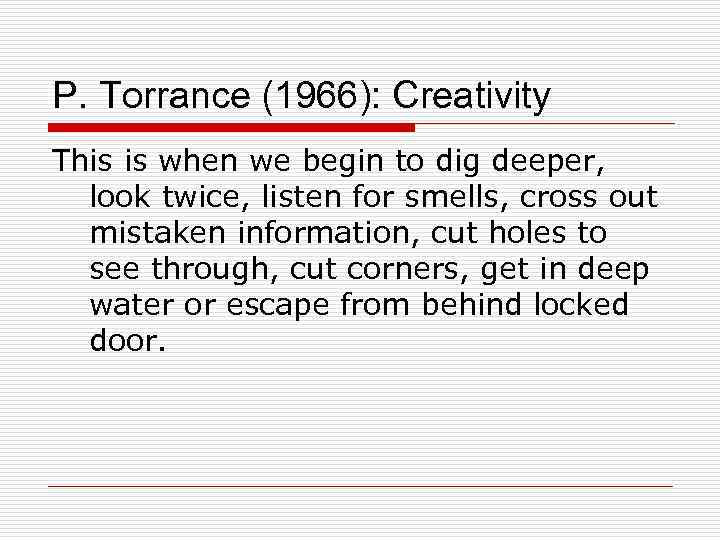 P. Torrance (1966): Creativity

This is when we begin to dig deeper, look twice, listen for smells, cross out mistaken information, cut holes to see through, cut corners, get in deep water or escape from behind locked door.